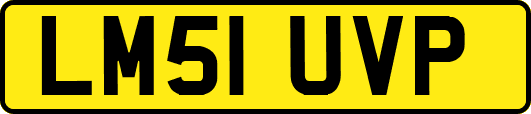 LM51 UVP